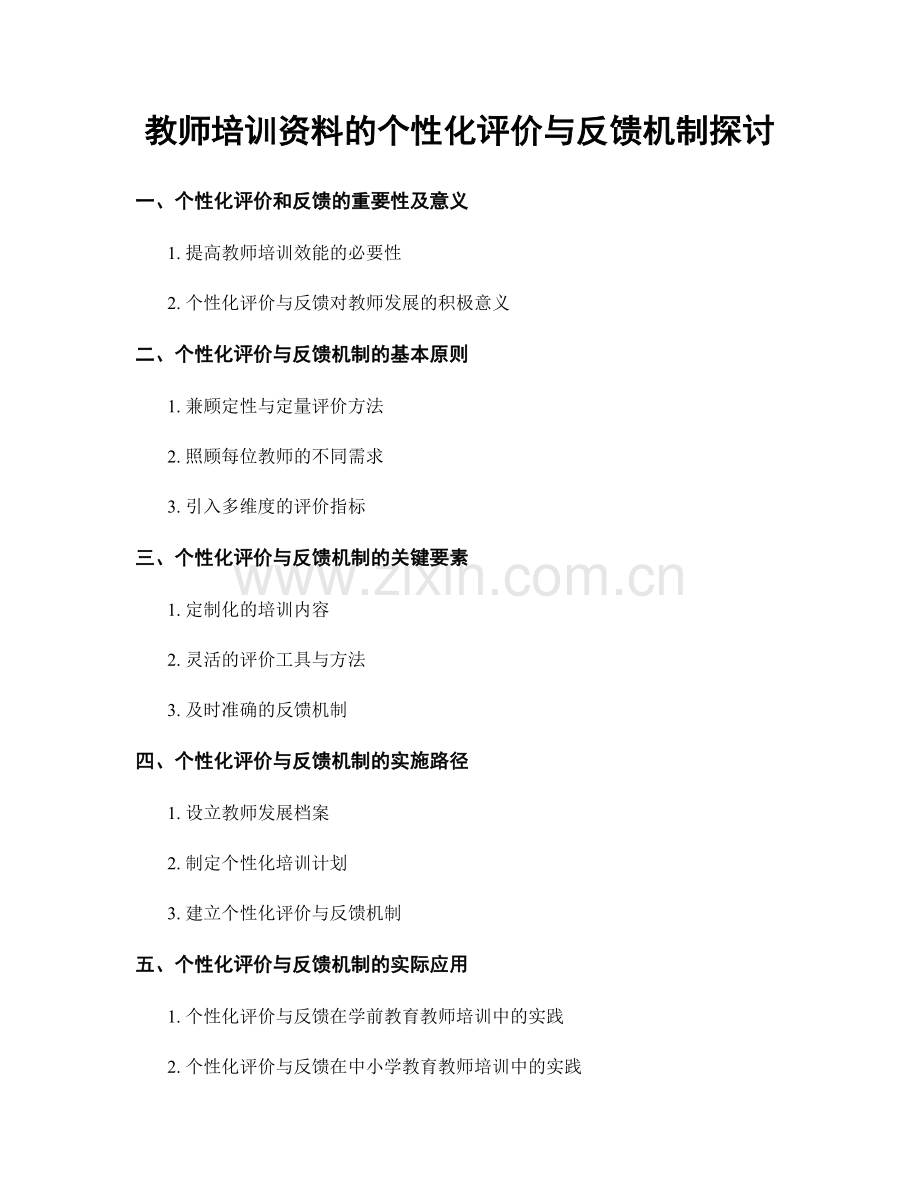 教师培训资料的个性化评价与反馈机制探讨

一、个性化评价和反馈的重要性及意义

1. 提高教师培训效能的必要性

2. 个性化评价与反馈对教师发展的积极意义

二、个性化评价与反馈机制的基本原则

1. 兼顾定性与定量评价方法

2. 照顾每位教师的不同需求

3. 引入多维度的评价指标

三、个性化评价与反馈机制的关键要素

www.zixin.com.cn

1. 定制化的培训内容

2. 灵活的评价工具与方法

3. 及时准确的反馈机制

四、个性化评价与反馈机制的实施路径

1. 设立教师发展档案

2. 制定个性化培训计划

3. 建立个性化评价与反馈机制

五、个性化评价与反馈机制的实际应用

1. 个性化评价与反馈在学前教育教师培训中的实践

2. 个性化评价与反馈在中小学教育教师培训中的实践